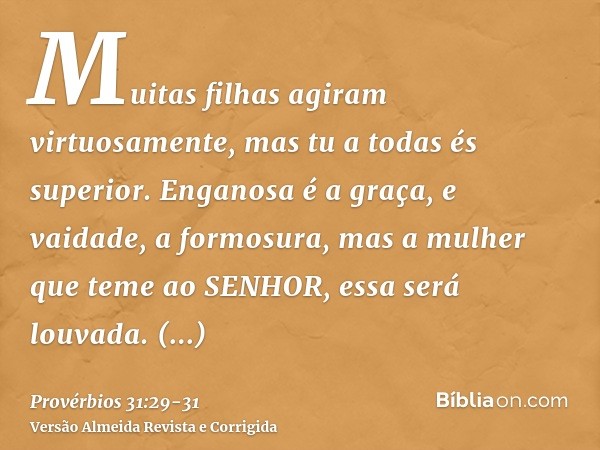 Muitas filhas agiram virtuosamente, mas tu a todas és superior. Enganosa é a graça, e vaidade, a formosura, mas a mulher que teme ao SENHOR, essa será louvada. (...)

Provérbios 31:29-31
Versão Almeida Revista e Corrigida

Bíbliaon.com